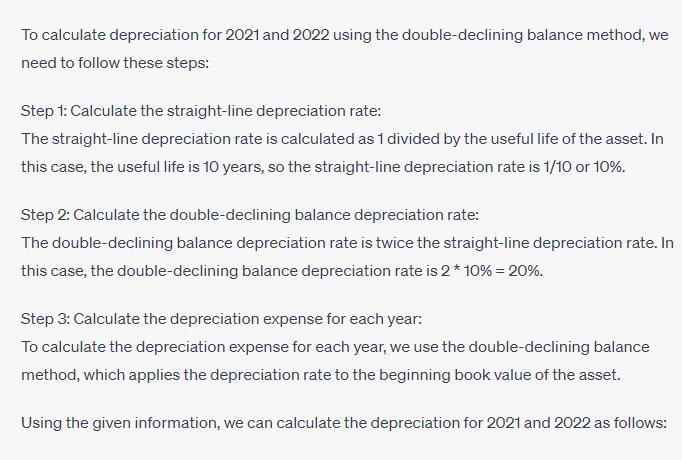 To calculate depreciation for 2021 and 2022 using the double-declining balance method, we need to follow these steps:

Step 1: Calculate the straight-line depreciation rate:
The straight-line depreciation rate is calculated as 1 divided by the useful life of the asset. In this case, the useful life is 10 years, so the straight-line depreciation rate is 1/10 or 10%.

Step 2: Calculate the double-declining balance depreciation rate:
The double-declining balance depreciation rate is twice the straight-line depreciation rate. In this case, the double-declining balance depreciation rate is 2 * 10% = 20%.

Step 3: Calculate the depreciation expense for each year:
To calculate the depreciation expense for each year, we use the double-declining balance method, which applies the depreciation rate to the beginning book value of the asset.

Using the given information, we can calculate the depreciation for 2021 and 2022 as follows: